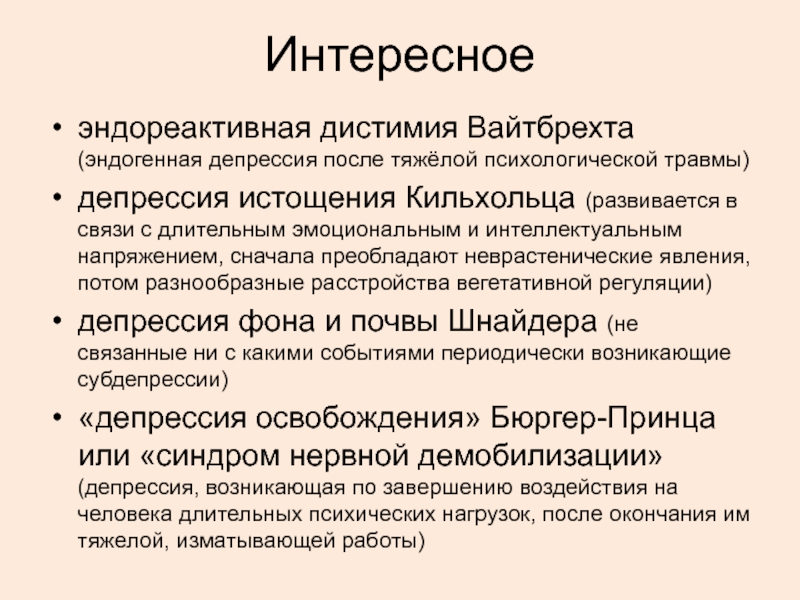 Интересное

• эндореактивная дистимия Вайтбрехта (эндогенная депрессия после тяжёлой психологической травмы)

• депрессия истощения Кильхольца (развивается в связи с длительным эмоциональным и интеллектуальным напряжением, сначала преобладают неврастенические явления, потом разнообразные расстройства вегетативной регуляции)

• депрессия фона и почвы Шнайдера (не связанные ни с какими событиями периодически возникающие субдепрессии)

• «депрессия освобождения» Бюргер-Принца или «синдром нервной демобилизации» (депрессия, возникающая по завершению воздействия на человека длительных психических нагрузок, после окончания им тяжелой, изматывающей работы)